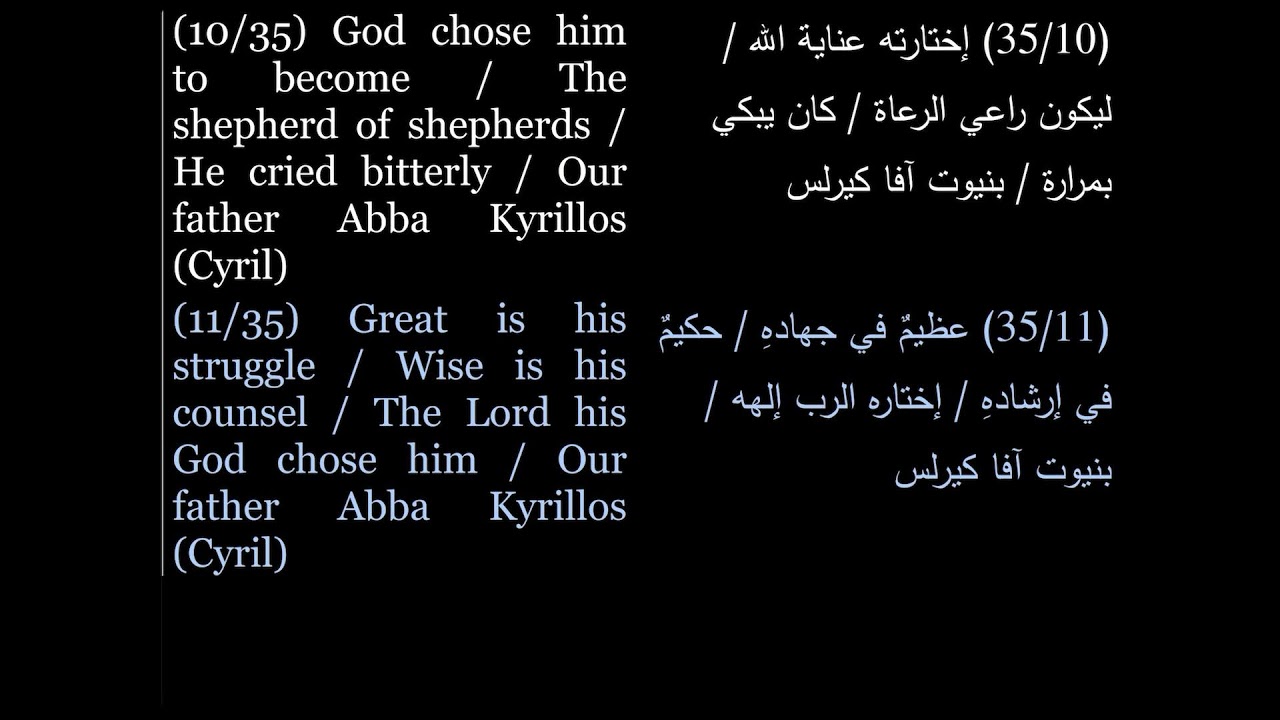 (10/35) God chose him to become / The shepherd of shepherds / He cried bitterly / Our father Abba Kyrillos (Cyril)

(11/35) Great is his struggle / Wise is his counsel / The Lord his God chose him / Our father Abba Kyrillos (Cyril)

(35/10) إختارته عناية الله / ليكون راعي الرعاة / كان يبكي بمرارة / بنيوت آفا كيرلس

(35/11) عظيمٌ في جهادهِ / حكيمٌ في إرشادهِ / إختاره الرب إلهه / بنيوت آفا كيرلس